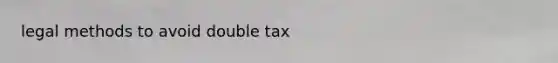 legal methods to avoid double tax